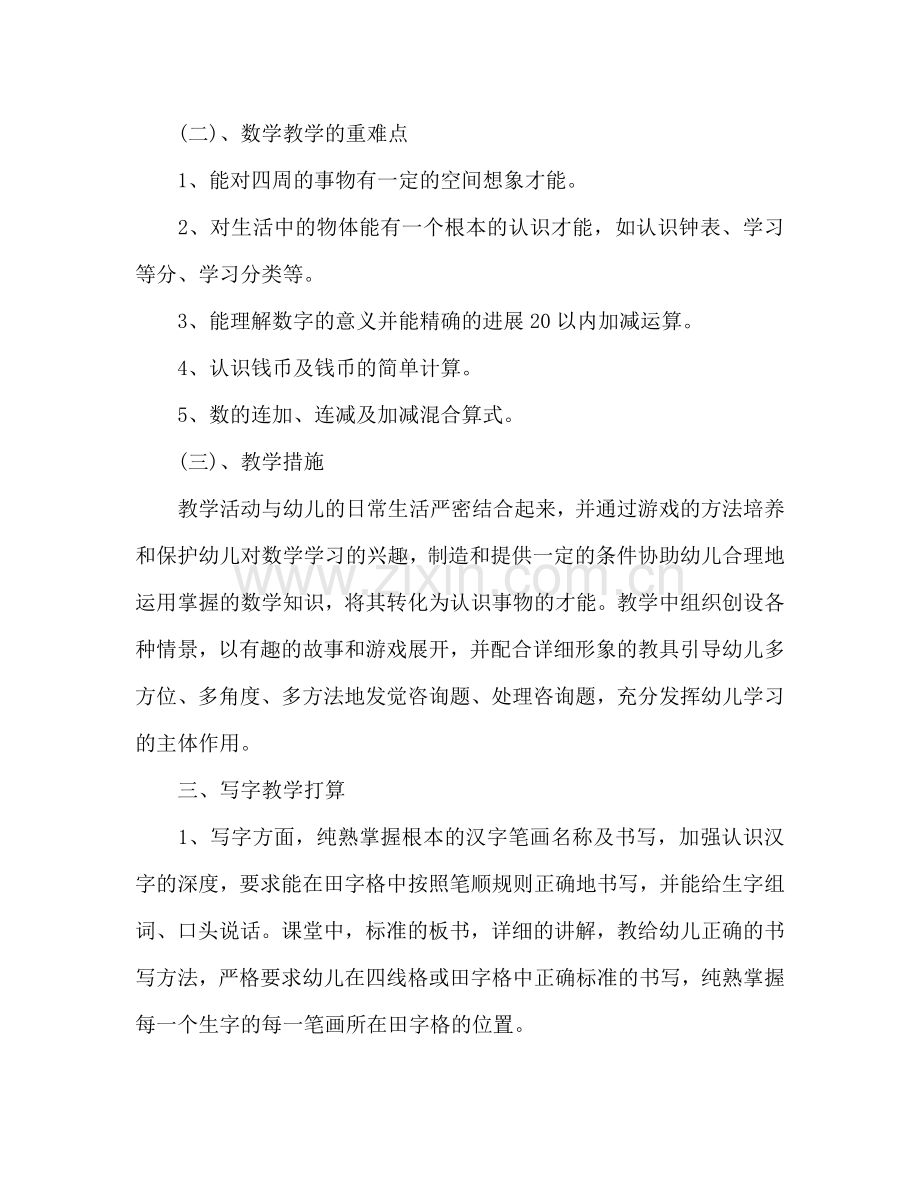 (二)、数学教学的重难点

1、能对四周的事物有一定的空间想象才能。

2、对生活中的物体能有一个根本的认识才能，如认识钟表、学习等分、学习分类等。

3、能理解数字的意义并能精确的进展20以内加减运算。

4、认识钱币及钱币的简单计算。

5、数的连加、连减及加减混合算式。

(三)、教学措施

教学活动与幼儿的日常生活严密结合起来，并通过游戏的方法培养和保护幼儿对数学学习的兴趣，制造和提供一定的条件协助幼儿合理地运用掌握的数学知识，将其转化为认识事物的才能。教学中组织创设各种情景，以有趣的故事和游戏展开，并配合详细形象的教具引导幼儿多方位、多角度、多方法地发觉咨询题、处理咨询题，充分发挥幼儿学习的主体作用。

三、写字教学打算

1、写字方面，纯熟掌握根本的汉字笔画名称及书写，加强认识汉字的深度，要求能在田字格中按照笔顺规则正确地书写，并能给生字组词、口头说话。课堂中，标准的板书，详细的讲解，教给幼儿正确的书写方法，严格要求幼儿在四线格或田字格中正确标准的书写，纯熟掌握每一个生字的每一笔画所在田字格的位置。

www.zixin.com.cn